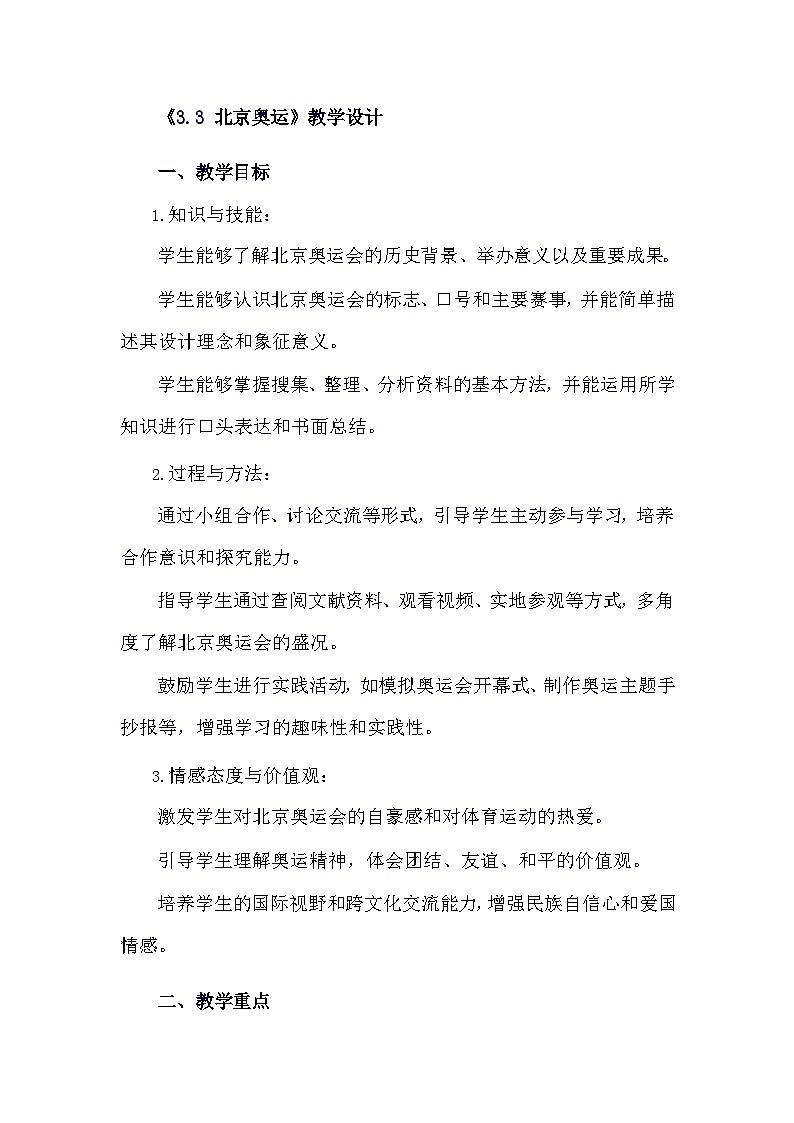 《3.3 北京奥运》教学设计

一、教学目标

1.知识与技能：

学生能够了解北京奥运会的历史背景、举办意义以及重要成果。

学生能够认识北京奥运会的标志、口号和主要赛事，并能简单描述其设计理念和象征意义。

学生能够掌握搜集、整理、分析资料的基本方法，并能运用所学知识进行口头表达和书面总结。

2.过程与方法：

通过小组合作、讨论交流等形式，引导学生主动参与学习，培养合作意识和探究能力。

指导学生通过查阅文献资料、观看视频、实地参观等方式，多角度了解北京奥运会的盛况。

鼓励学生进行实践活动，如模拟奥运会开幕式、制作奥运主题手抄报等，增强学习的趣味性和实践性。

3.情感态度与价值观：

激发学生对北京奥运会的自豪感和对体育运动的热爱。

引导学生理解奥运精神，体会团结、友谊、和平的价值观。

培养学生的国际视野和跨文化交流能力，增强民族自信心和爱国情感。

二、教学重点